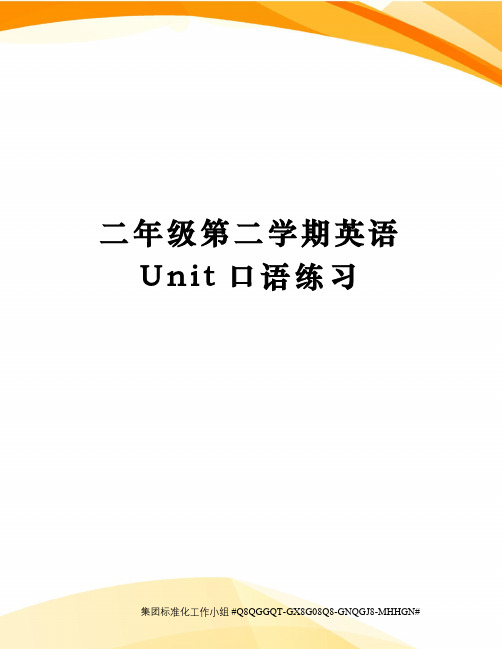 二年级第二学期英语
Unit 口语练习

集团标准化工作小组 #Q8QGGQT-GX8G08Q8-GNQGJ8-MHHGN#